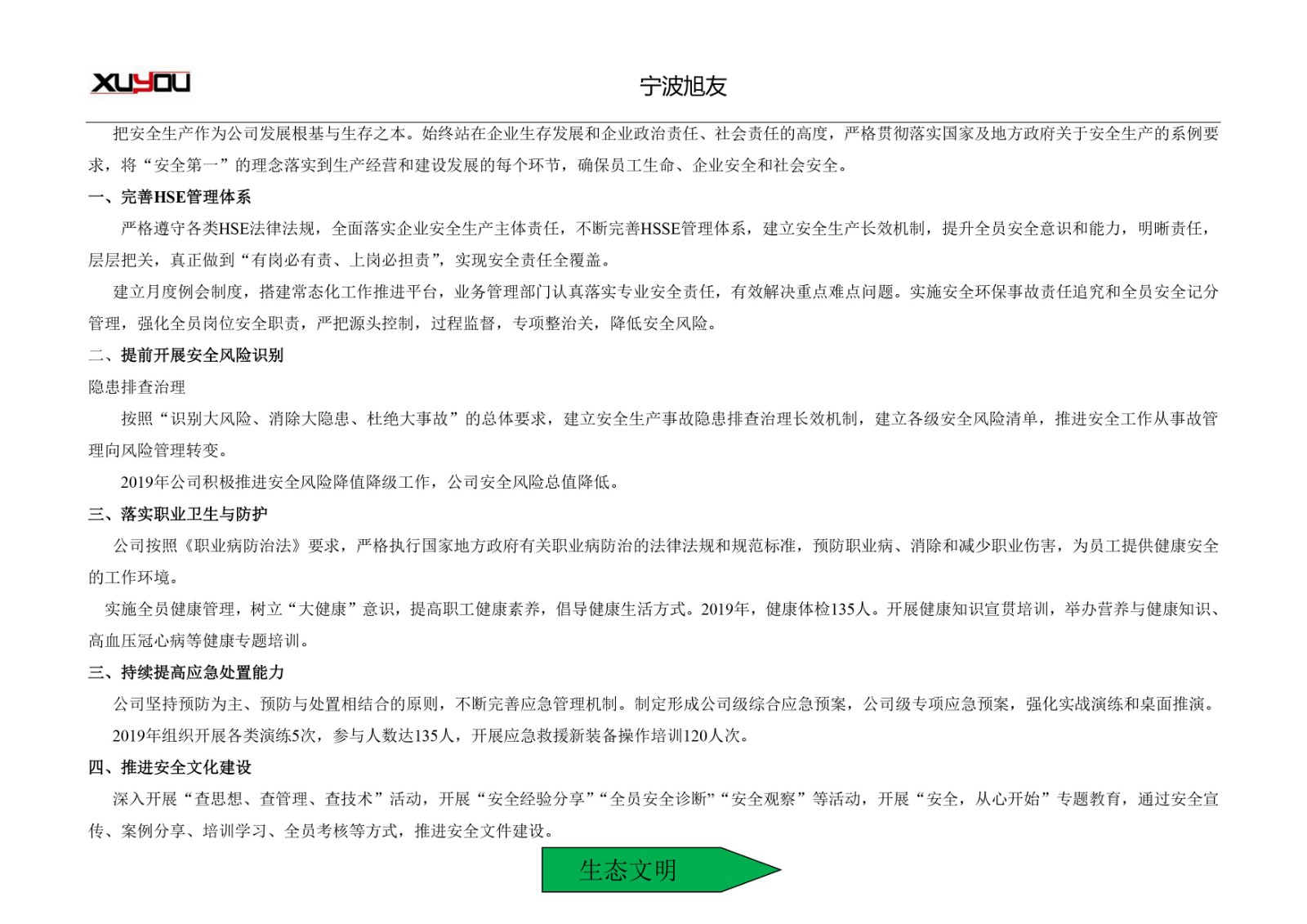 XUYOU

宁波旭友

把安全生产作为公司发展根基与生存之本。始终站在企业生存发展和企业政治责任、社会责任的高度，严格贯彻落实国家及地方政府关于安全生产的系例要求，将“安全第一”的理念落实到生产经营和建设发展的每个环节，确保员工生命、企业安全和社会安全。

一、完善HSE管理体系

严格遵守各类HSE法律法规，全面落实企业安全生产主体责任，不断完善HSSE管理体系，建立安全生产长效机制，提升全员安全意识和能力，明晰责任，层层把关，真正做到“有岗必有责、上岗必担责”，实现安全责任全覆盖。

建立月度例会制度，搭建常态化工作推进平台，业务管理部门认真落实专业安全责任，有效解决重点难点问题。实施安全环保事故责任追究和全员安全记分管理，强化全员岗位安全职责，严把源头控制，过程监督，专项整治关，降低安全风险。

二、提前开展安全风险识别

隐患排查治理

按照“识别大风险、消除大隐患、杜绝大事故”的总体要求，建立安全生产事故隐患排查治理长效机制，建立各级安全风险清单，推进安全工作从事故管理向风险管理转变。

2019年公司积极推进安全风险降值降级工作，公司安全风险总值降低。

三、落实职业卫生与防护

公司按照《职业病防治法》要求，严格执行国家地方政府有关职业病防治的法律法规和规范标准，预防职业病、消除和减少职业伤害，为员工提供健康安全的工作环境。

实施全员健康管理，树立“大健康”意识，提高职工健康素养，倡导健康生活方式。2019年，健康体检135人。开展健康知识宣贯培训，举办营养与健康知识、高血压冠心病等健康专题培训。

三、持续提高应急处置能力

公司坚持预防为主、预防与处置相结合的原则，不断完善应急管理机制。制定形成公司级综合应急预案，公司级专项应急预案，强化实战演练和桌面推演。

2019年组织开展各类演练5次，参与人数达135人，开展应急救援新装备操作培训120人次。

四、推进安全文化建设

深入开展“查思想、查管理、查技术”活动，开展“安全经验分享”“全员安全诊断”“安全观察”等活动，开展“安全，从心开始”专题教育，通过安全宣传、案例分享、培训学习、全员考核等方式，推进安全文件建设。

生态文明